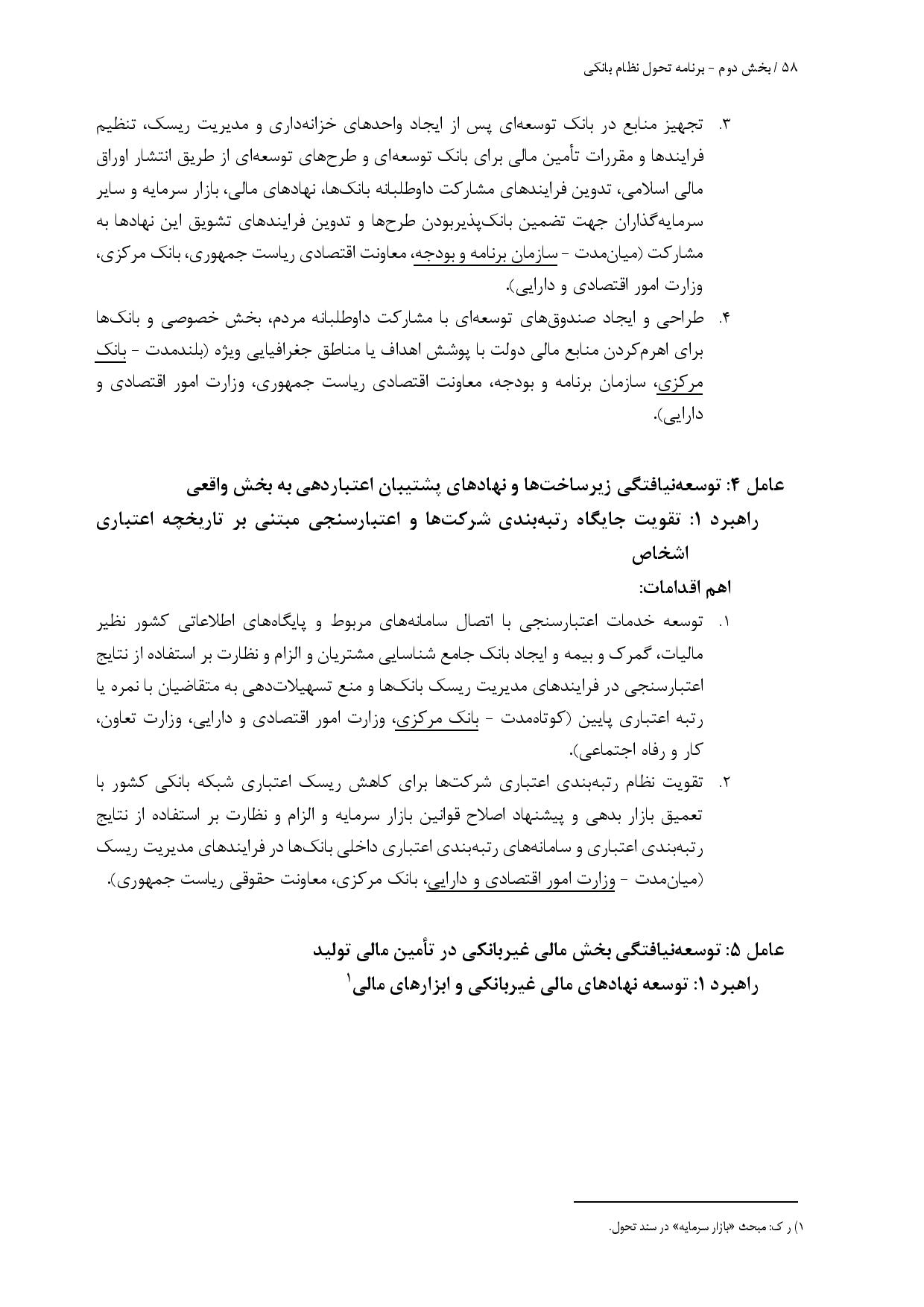 ۵۸ / بخش دوم - برنامه تحول نظام بانکی

۳. تجهیز منابع در بانک توسعه‌ای پس از ایجاد واحدهای خزانه‌داری و مدیریت ریسک، تنظیم فرایندها و مقررات تأمین مالی برای بانک توسعه‌ای و طرح‌های توسعه‌ای از طریق انتشار اوراق مالی اسلامی، تدوین فرایندهای مشارکت داوطلبانه بانک‌ها، نهادهای مالی، بازار سرمایه و سایر سرمایه‌گذاران جهت تضمین بانک‌پذیربودن طرح‌ها و تدوین فرایندهای تشویق این نهادها به مشارکت (میان‌مدت - سازمان برنامه و بودجه، معاونت اقتصادی ریاست جمهوری، بانک مرکزی، وزارت امور اقتصادی و دارایی).

۴. طراحی و ایجاد صندوق‌های توسعه‌ای با مشارکت داوطلبانه مردم، بخش خصوصی و بانک‌ها برای اهرم‌کردن منابع مالی دولت با پوشش اهداف یا مناطق جغرافیایی ویژه (بلندمدت - بانک مرکزی، سازمان برنامه و بودجه، معاونت اقتصادی ریاست جمهوری، وزارت امور اقتصادی و دارایی).

عامل ۴: توسعه‌نیافتگی زیرساخت‌ها و نهادهای پشتیبان اعتباردهی به بخش واقعی

راهبرد ۱: تقویت جایگاه رتبه‌بندی شرکت‌ها و اعتبارسنجی مبتنی بر تاریخچه اعتباری اشخاص

اهم اقدامات:

۱. توسعه خدمات اعتبارسنجی با اتصال سامانه‌های مربوط و پایگاه‌های اطلاعاتی کشور نظیر مالیات، گمرک و بیمه و ایجاد بانک جامع شناسایی مشتریان و الزام و نظارت بر استفاده از نتایج اعتبارسنجی در فرایندهای مدیریت ریسک بانک‌ها و منع تسهیلات‌دهی به متقاضیان با نمره یا رتبه اعتباری پایین (کوتاه‌مدت - بانک مرکزی، وزارت امور اقتصادی و دارایی، وزارت تعاون، کار و رفاه اجتماعی).

۲. تقویت نظام رتبه‌بندی اعتباری شرکت‌ها برای کاهش ریسک اعتباری شبکه بانکی کشور با تعمیق بازار بدهی و پیشنهاد اصلاح قوانین بازار سرمایه و الزام و نظارت بر استفاده از نتایج رتبه‌بندی اعتباری و سامانه‌های رتبه‌بندی اعتباری داخلی بانک‌ها در فرایندهای مدیریت ریسک (میان‌مدت - وزارت امور اقتصادی و دارایی، بانک مرکزی، معاونت حقوقی ریاست جمهوری).

عامل ۵: توسعه‌نیافتگی بخش مالی غیربانکی در تأمین مالی تولید

راهبرد ۱: توسعه نهادهای مالی غیربانکی و ابزارهای مالی$^{۱}$

۱) ر ک: مبحث «بازار سرمایه» در سند تحول.